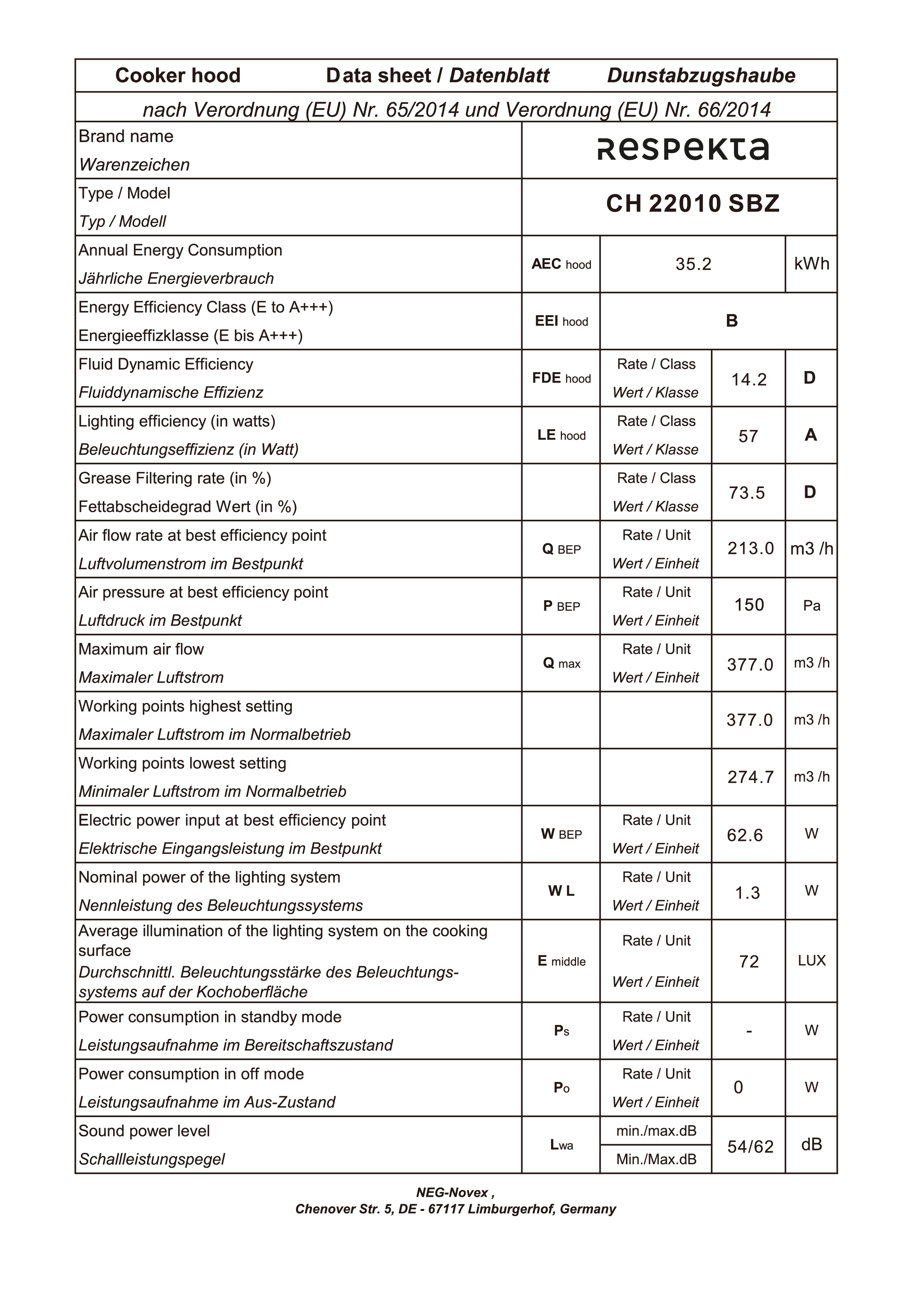 Cooker hood　Data sheet / Datenblatt　Dunstabzugshaube

nach Verordnung (EU) Nr. 65/2014 und Verordnung (EU) Nr. 66/2014

| | | | | |
|---|---|---|---|---|
| Brand name Warenzeichen | respekta | | | |
| Type / Model Typ / Modell | CH 22010 SBZ | | | |
| Annual Energy Consumption Jährliche Energieverbrauch | AEC hood | 35.2 | | kWh |
| Energy Efficiency Class (E to A+++) Energieeffizklasse (E bis A+++) | EEI hood | B | | |
| Fluid Dynamic Efficiency Fluiddynamische Effizienz | FDE hood | Rate / Class Wert / Klasse | 14.2 | D |
| Lighting efficiency (in watts) Beleuchtungseffizienz (in Watt) | LE hood | Rate / Class Wert / Klasse | 57 | A |
| Grease Filtering rate (in %) Fettabscheidegrad Wert (in %) | | Rate / Class Wert / Klasse | 73.5 | D |
| Air flow rate at best efficiency point Luftvolumenstrom im Bestpunkt | Q BEP | Rate / Unit Wert / Einheit | 213.0 | m3 /h |
| Air pressure at best efficiency point Luftdruck im Bestpunkt | P BEP | Rate / Unit Wert / Einheit | 150 | Pa |
| Maximum air flow Maximaler Luftstrom | Q max | Rate / Unit Wert / Einheit | 377.0 | m3 /h |
| Working points highest setting Maximaler Luftstrom im Normalbetrieb | | | 377.0 | m3 /h |
| Working points lowest setting Minimaler Luftstrom im Normalbetrieb | | | 274.7 | m3 /h |
| Electric power input at best efficiency point Elektrische Eingangsleistung im Bestpunkt | W BEP | Rate / Unit Wert / Einheit | 62.6 | W |
| Nominal power of the lighting system Nennleistung des Beleuchtungssystems | W L | Rate / Unit Wert / Einheit | 1.3 | W |
| Average illumination of the lighting system on the cooking surface Durchschnittl. Beleuchtungsstärke des Beleuchtungssystems auf der Kochoberfläche | E middle | Rate / Unit Wert / Einheit | 72 | LUX |
| Power consumption in standby mode Leistungsaufnahme im Bereitschaftszustand | Ps | Rate / Unit Wert / Einheit | - | W |
| Power consumption in off mode Leistungsaufnahme im Aus-Zustand | Po | Rate / Unit Wert / Einheit | 0 | W |
| Sound power level Schallleistungspegel | Lwa | min./max.dB Min./Max.dB | 54/62 | dB |

NEG-Novex ,
Chenover Str. 5, DE - 67117 Limburgerhof, Germany